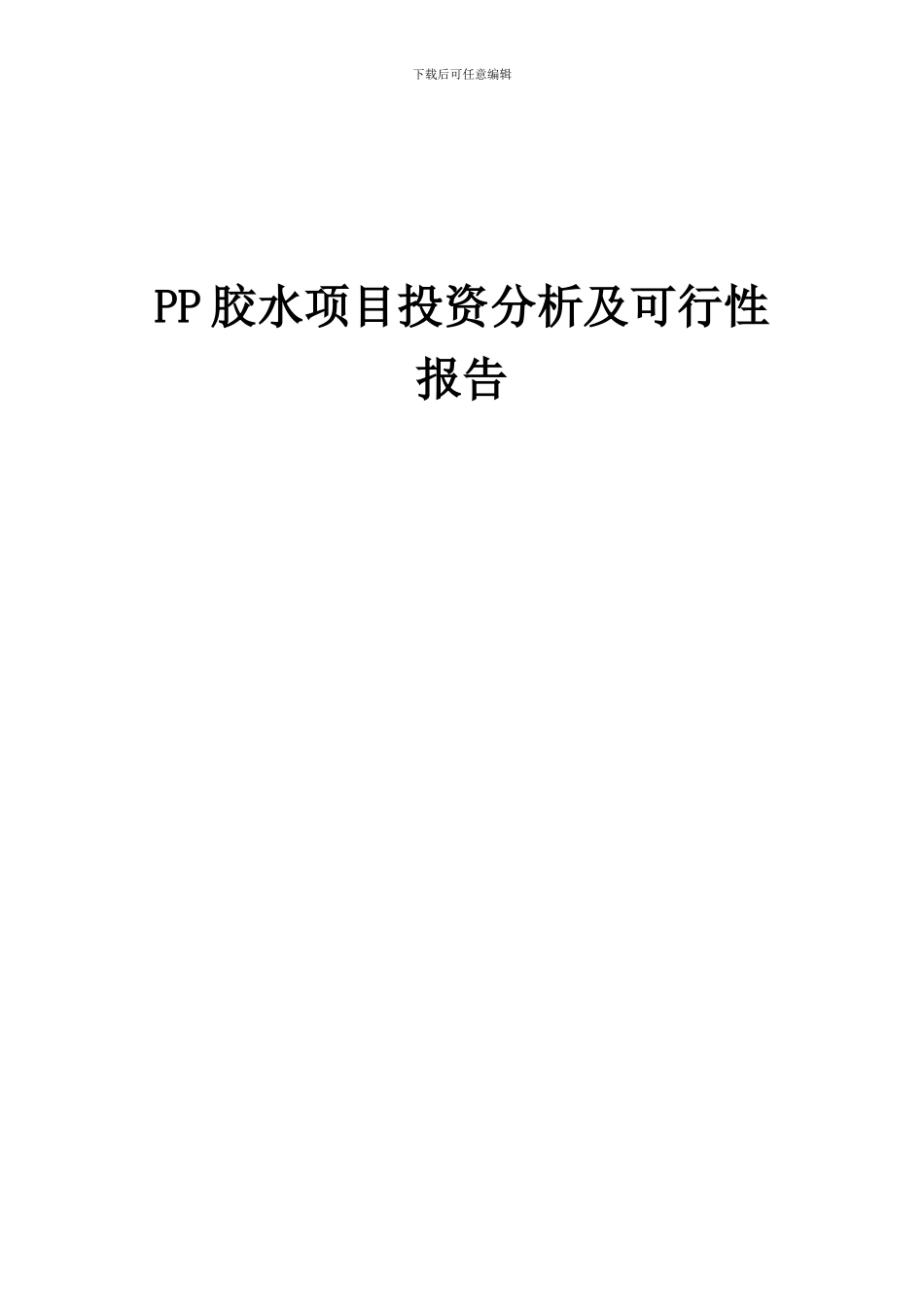 下载后可任意编辑

PP胶水项目投资分析及可行性报告